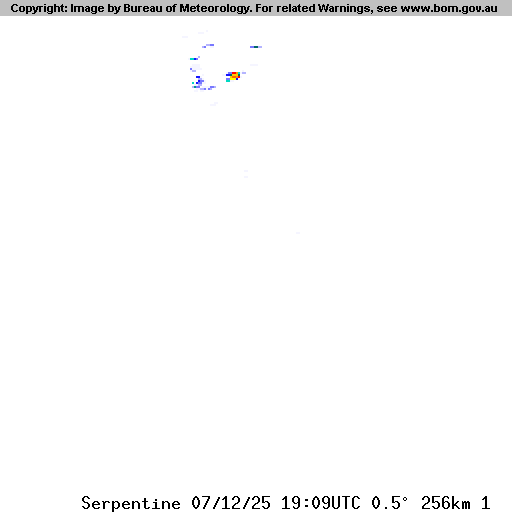 Copyright: Image by Bureau of Meteorology. For related Warnings, see www.bom.gov.au

Serpentine 07/12/25 19:09UTC 0.5° 256km 1